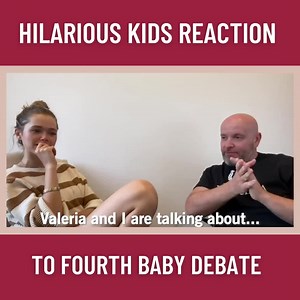 HILARIOUS KIDS REACTION

Valeria and I are talking about...

TO FOURTH BABY DEBATE